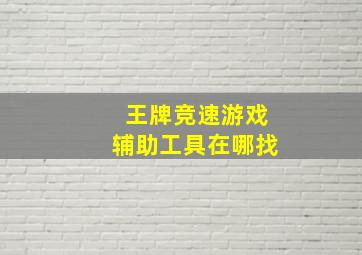 王牌竞速游戏
辅助工具在哪找